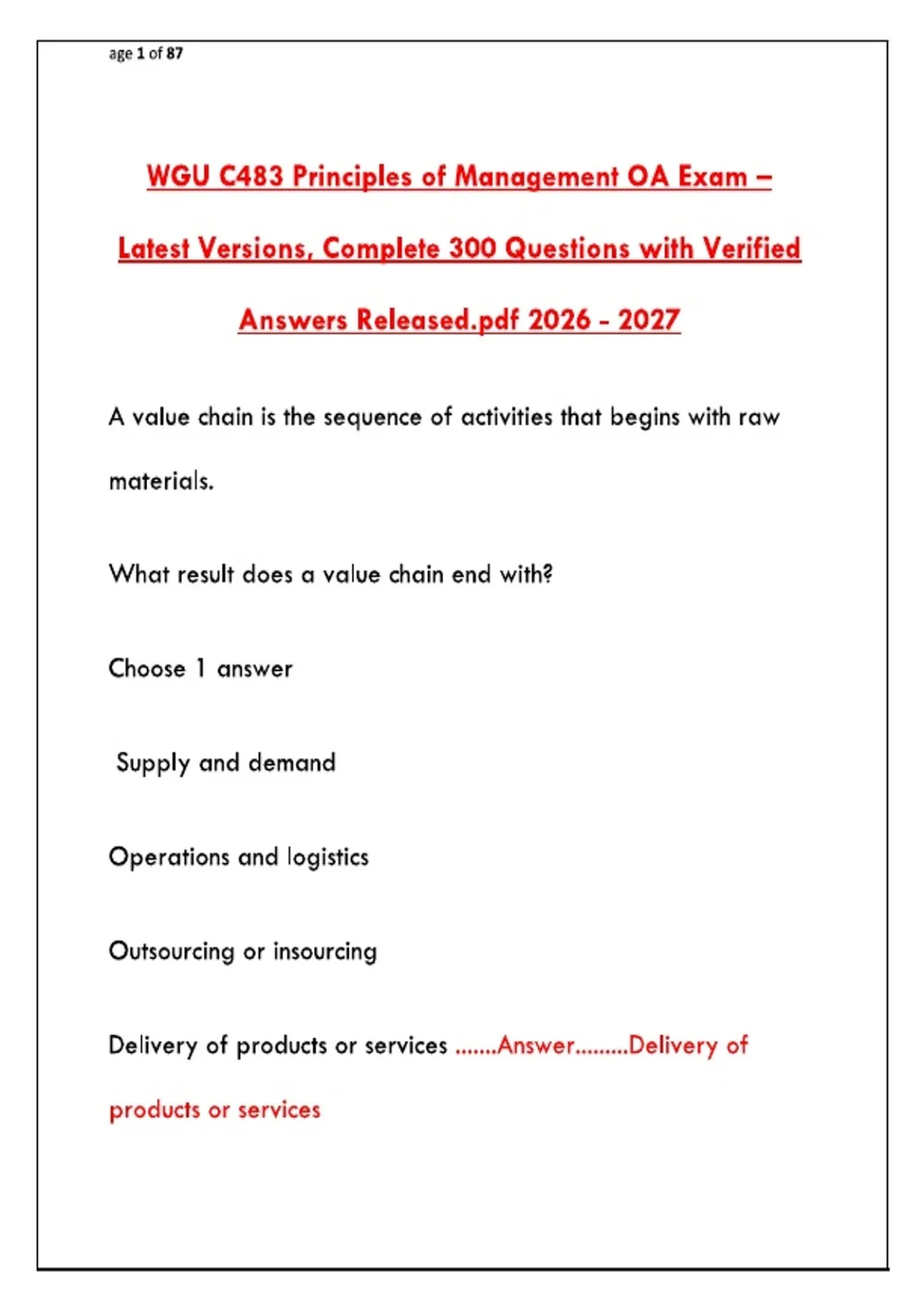 age 1 of 87

WGU C483 Principles of Management OA Exam – Latest Versions, Complete 300 Questions with Verified Answers Released.pdf 2026 - 2027

A value chain is the sequence of activities that begins with raw materials.

What result does a value chain end with?

Choose 1 answer

Supply and demand

Operations and logistics

Outsourcing or insourcing

Delivery of products or services .......Answer.........Delivery of products or services